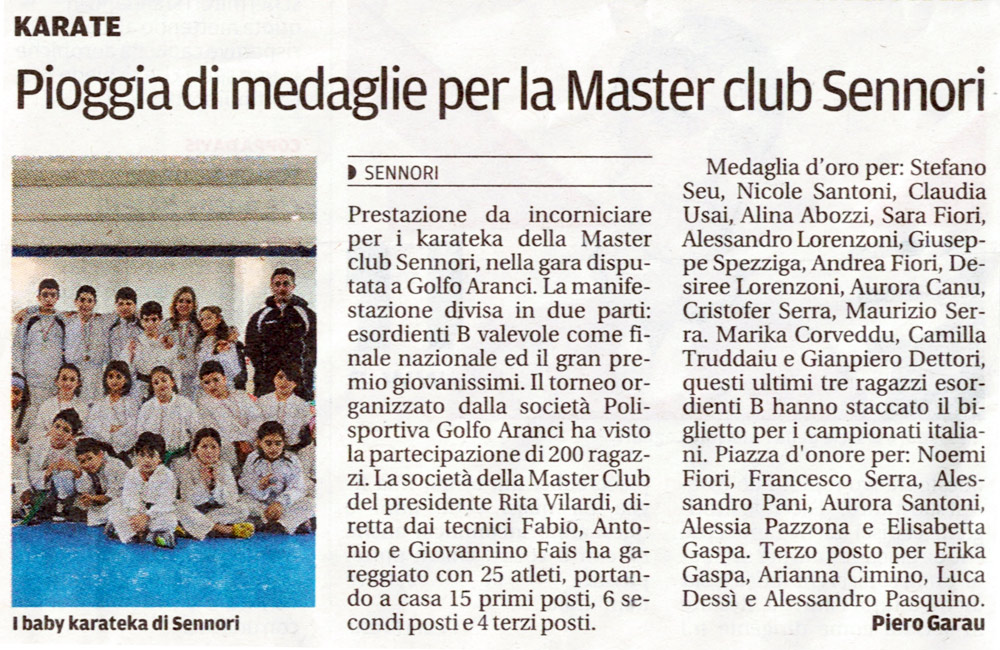 KARATE

Pioggia di medaglie per la Master club Sennori

I baby karateka di Sennori

SENNORI

Prestazione da incorniciare per i karateka della Master club Sennori, nella gara disputata a Golfo Aranci. La manifestazione divisa in due parti: esordienti B valevole come finale nazionale ed il gran premio giovanissimi. Il torneo organizzato dalla società Polisportiva Golfo Aranci ha visto la partecipazione di 200 ragazzi. La società della Master Club del presidente Rita Vilardi, diretta dai tecnici Fabio, Antonio e Giovannino Fais ha gareggiato con 25 atleti, portando a casa 15 primi posti, 6 secondi posti e 4 terzi posti.

Medaglia d'oro per: Stefano Seu, Nicole Santoni, Claudia Usai, Alina Abozzi, Sara Fiori, Alessandro Lorenzoni, Giuseppe Spezziga, Andrea Fiori, Desiree Lorenzoni, Aurora Canu, Cristofer Serra, Maurizio Serra. Marika Corveddu, Camilla Truddaiu e Gianpiero Dettori, questi ultimi tre ragazzi esordienti B hanno staccato il biglietto per i campionati italiani. Piazza d'onore per: Noemi Fiori, Francesco Serra, Alessandro Pani, Aurora Santoni, Alessia Pazzona e Elisabetta Gaspa. Terzo posto per Erika Gaspa, Arianna Cimino, Luca Dessì e Alessandro Pasquino.

Piero Garau